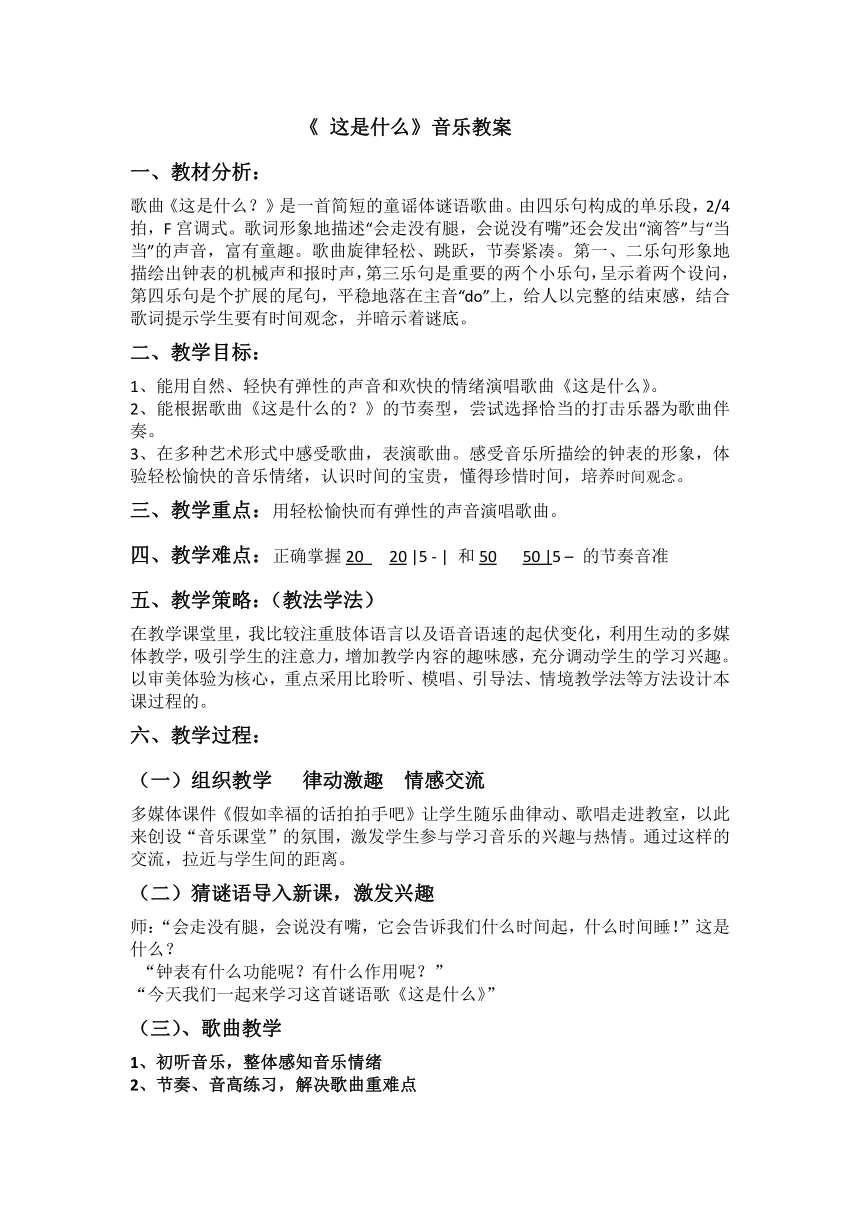 《 这是什么》音乐教案

一、教材分析：

歌曲《这是什么？》是一首简短的童谣体谜语歌曲。由四乐句构成的单乐段，2/4拍，F 宫调式。歌词形象地描述“会走没有腿，会说没有嘴”还会发出“滴答”与“当当”的声音，富有童趣。歌曲旋律轻松、跳跃，节奏紧凑。第一、二乐句形象地描绘出钟表的机械声和报时声，第三乐句是重要的两个小乐句，呈示着两个设问，第四乐句是个扩展的尾句，平稳地落在主音“do”上，给人以完整的结束感，结合歌词提示学生要有时间观念，并暗示着谜底。

二、教学目标：

1、能用自然、轻快有弹性的声音和欢快的情绪演唱歌曲《这是什么》。
2、能根据歌曲《这是什么的？》的节奏型，尝试选择恰当的打击乐器为歌曲伴奏。
3、在多种艺术形式中感受歌曲，表演歌曲。感受音乐所描绘的钟表的形象，体验轻松愉快的音乐情绪，认识时间的宝贵，懂得珍惜时间，培养时间观念。

三、教学重点：用轻松愉快而有弹性的声音演唱歌曲。

四、教学难点：正确掌握 20 20 |5 - | 和 50 50 |5 – 的节奏音准

五、教学策略：（教法学法）

在教学课堂里，我比较注重肢体语言以及语音语速的起伏变化，利用生动的多媒体教学，吸引学生的注意力，增加教学内容的趣味感，充分调动学生的学习兴趣。以审美体验为核心，重点采用比聆听、模唱、引导法、情境教学法等方法设计本课过程的。

六、教学过程：

（一）组织教学　律动激趣　情感交流

多媒体课件《假如幸福的话拍拍手吧》让学生随乐曲律动、歌唱走进教室，以此来创设“音乐课堂”的氛围，激发学生参与学习音乐的兴趣与热情。通过这样的交流，拉近与学生间的距离。

（二）猜谜语导入新课，激发兴趣

师：“会走没有腿，会说没有嘴，它会告诉我们什么时间起，什么时间睡！”这是什么？
“钟表有什么功能呢？有什么作用呢？”
“今天我们一起来学习这首谜语歌《这是什么》”

（三）、歌曲教学

1、初听音乐，整体感知音乐情绪
2、节奏、音高练习，解决歌曲重难点